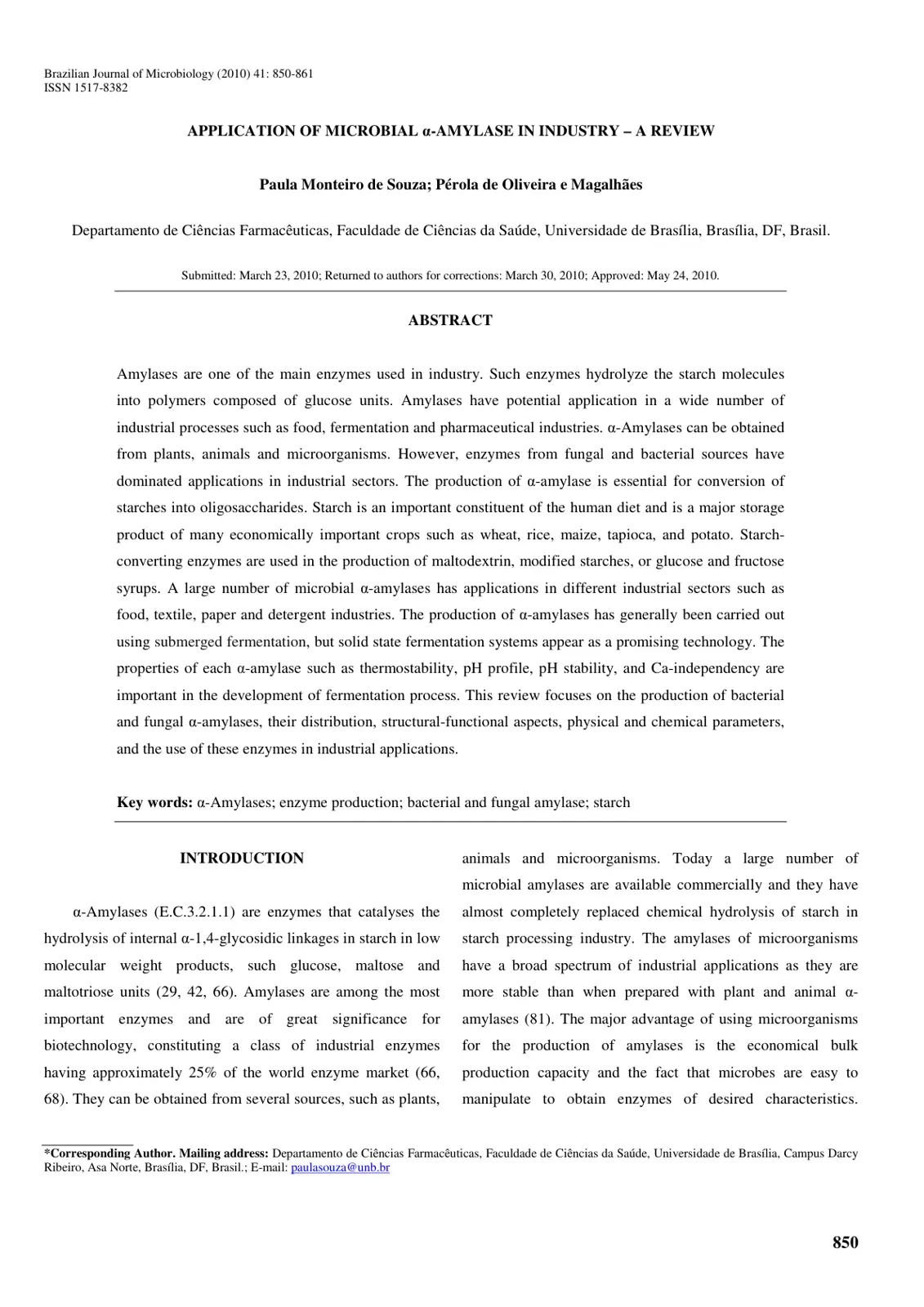 Brazilian Journal of Microbiology (2010) 41: 850-861
ISSN 1517-8382

APPLICATION OF MICROBIAL α-AMYLASE IN INDUSTRY – A REVIEW

Paula Monteiro de Souza; Pérola de Oliveira e Magalhães

Departamento de Ciências Farmacêuticas, Faculdade de Ciências da Saúde, Universidade de Brasília, Brasília, DF, Brasil.

Submitted: March 23, 2010; Returned to authors for corrections: March 30, 2010; Approved: May 24, 2010.

ABSTRACT

Amylases are one of the main enzymes used in industry. Such enzymes hydrolyze the starch molecules into polymers composed of glucose units. Amylases have potential application in a wide number of industrial processes such as food, fermentation and pharmaceutical industries. α-Amylases can be obtained from plants, animals and microorganisms. However, enzymes from fungal and bacterial sources have dominated applications in industrial sectors. The production of α-amylase is essential for conversion of starches into oligosaccharides. Starch is an important constituent of the human diet and is a major storage product of many economically important crops such as wheat, rice, maize, tapioca, and potato. Starch-converting enzymes are used in the production of maltodextrin, modified starches, or glucose and fructose syrups. A large number of microbial α-amylases has applications in different industrial sectors such as food, textile, paper and detergent industries. The production of α-amylases has generally been carried out using submerged fermentation, but solid state fermentation systems appear as a promising technology. The properties of each α-amylase such as thermostability, pH profile, pH stability, and Ca-independency are important in the development of fermentation process. This review focuses on the production of bacterial and fungal α-amylases, their distribution, structural-functional aspects, physical and chemical parameters, and the use of these enzymes in industrial applications.

Key words: α-Amylases; enzyme production; bacterial and fungal amylase; starch

INTRODUCTION

α-Amylases (E.C.3.2.1.1) are enzymes that catalyses the hydrolysis of internal α-1,4-glycosidic linkages in starch in low molecular weight products, such glucose, maltose and maltotriose units (29, 42, 66). Amylases are among the most important enzymes and are of great significance for biotechnology, constituting a class of industrial enzymes having approximately 25% of the world enzyme market (66, 68). They can be obtained from several sources, such as plants, animals and microorganisms. Today a large number of microbial amylases are available commercially and they have almost completely replaced chemical hydrolysis of starch in starch processing industry. The amylases of microorganisms have a broad spectrum of industrial applications as they are more stable than when prepared with plant and animal α-amylases (81). The major advantage of using microorganisms for the production of amylases is the economical bulk production capacity and the fact that microbes are easy to manipulate to obtain enzymes of desired characteristics.

*Corresponding Author. Mailing address: Departamento de Ciências Farmacêuticas, Faculdade de Ciências da Saúde, Universidade de Brasília, Campus Darcy Ribeiro, Asa Norte, Brasília, DF, Brasil.; E-mail: paulasouza@unb.br

850